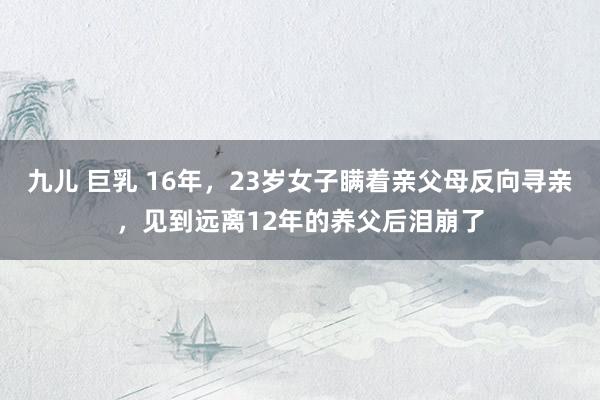 九儿 巨乳 16年，23岁女子瞒着亲父母反向寻亲，见到远离12年的养父后泪崩了